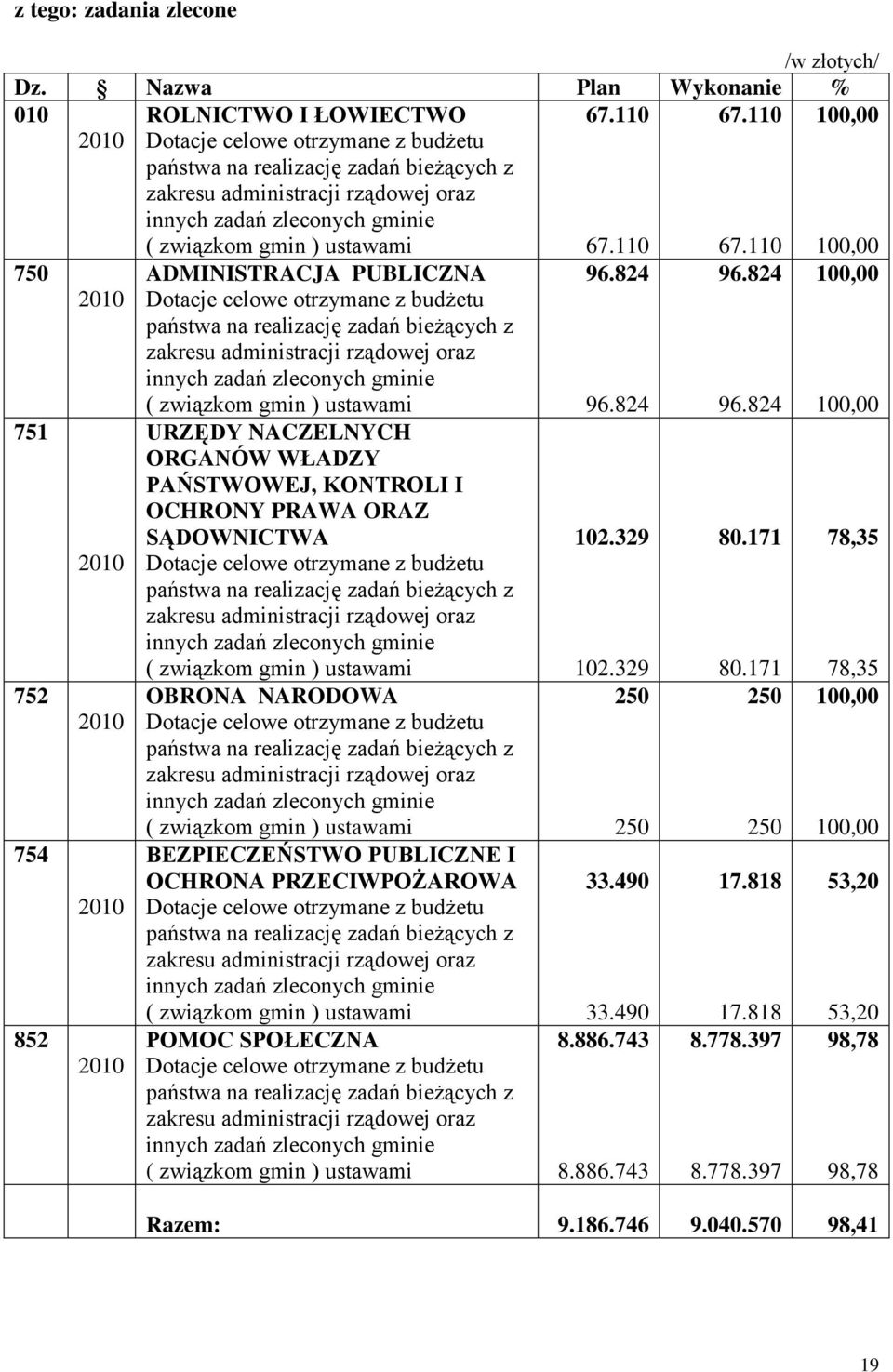 z tego: zadania zlecone

/w złotych/

| Dz. | § | Nazwa | Plan | Wykonanie | % |
|---|---|---|---|---|---|
| 010 | | ROLNICTWO I ŁOWIECTWO | 67.110 | 67.110 | 100,00 |
| | 2010 | Dotacje celowe otrzymane z budżetu państwa na realizację zadań bieżących z zakresu administracji rządowej oraz innych zadań zleconych gminie ( związkom gmin ) ustawami | 67.110 | 67.110 | 100,00 |
| 750 | | ADMINISTRACJA PUBLICZNA | 96.824 | 96.824 | 100,00 |
| | 2010 | Dotacje celowe otrzymane z budżetu państwa na realizację zadań bieżących z zakresu administracji rządowej oraz innych zadań zleconych gminie ( związkom gmin ) ustawami | 96.824 | 96.824 | 100,00 |
| 751 | | URZĘDY NACZELNYCH ORGANÓW WŁADZY PAŃSTWOWEJ, KONTROLI I OCHRONY PRAWA ORAZ SĄDOWNICTWA | 102.329 | 80.171 | 78,35 |
| | 2010 | Dotacje celowe otrzymane z budżetu państwa na realizację zadań bieżących z zakresu administracji rządowej oraz innych zadań zleconych gminie ( związkom gmin ) ustawami | 102.329 | 80.171 | 78,35 |
| 752 | | OBRONA NARODOWA | 250 | 250 | 100,00 |
| | 2010 | Dotacje celowe otrzymane z budżetu państwa na realizację zadań bieżących z zakresu administracji rządowej oraz innych zadań zleconych gminie ( związkom gmin ) ustawami | 250 | 250 | 100,00 |
| 754 | | BEZPIECZEŃSTWO PUBLICZNE I OCHRONA PRZECIWPOŻAROWA | 33.490 | 17.818 | 53,20 |
| | 2010 | Dotacje celowe otrzymane z budżetu państwa na realizację zadań bieżących z zakresu administracji rządowej oraz innych zadań zleconych gminie ( związkom gmin ) ustawami | 33.490 | 17.818 | 53,20 |
| 852 | | POMOC SPOŁECZNA | 8.886.743 | 8.778.397 | 98,78 |
| | 2010 | Dotacje celowe otrzymane z budżetu państwa na realizację zadań bieżących z zakresu administracji rządowej oraz innych zadań zleconych gminie ( związkom gmin ) ustawami | 8.886.743 | 8.778.397 | 98,78 |
| | | Razem: | 9.186.746 | 9.040.570 | 98,41 |

19